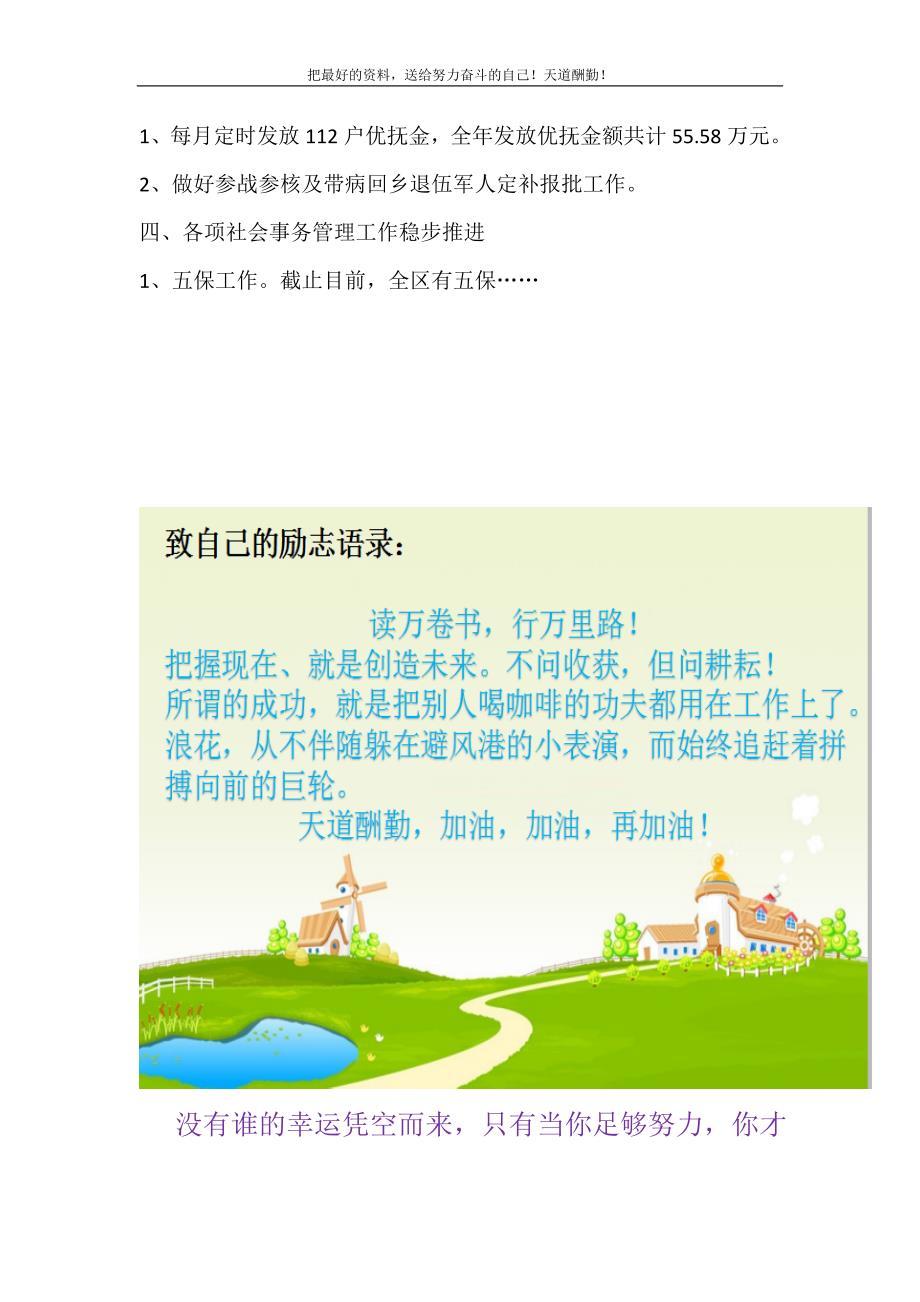 把最好的资料，送给努力奋斗的自己！天道酬勤！

1、每月定时发放 112 户优抚金，全年发放优抚金额共计 55.58 万元。

2、做好参战参核及带病回乡退伍军人定补报批工作。

四、各项社会事务管理工作稳步推进

1、五保工作。截止目前，全区有五保……

致自己的励志语录：

读万卷书，行万里路！
把握现在、就是创造未来。不问收获，但问耕耘！
所谓的成功，就是把别人喝咖啡的功夫都用在工作上了。
浪花，从不伴随躲在避风港的小表演，而始终追赶着拼搏向前的巨轮。
天道酬勤，加油，加油，再加油！

没有谁的幸运凭空而来，只有当你足够努力，你才